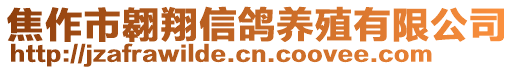 焦作市翱翔信鸽养殖有限公司
http://jzafrawilde.cn.coovee.com